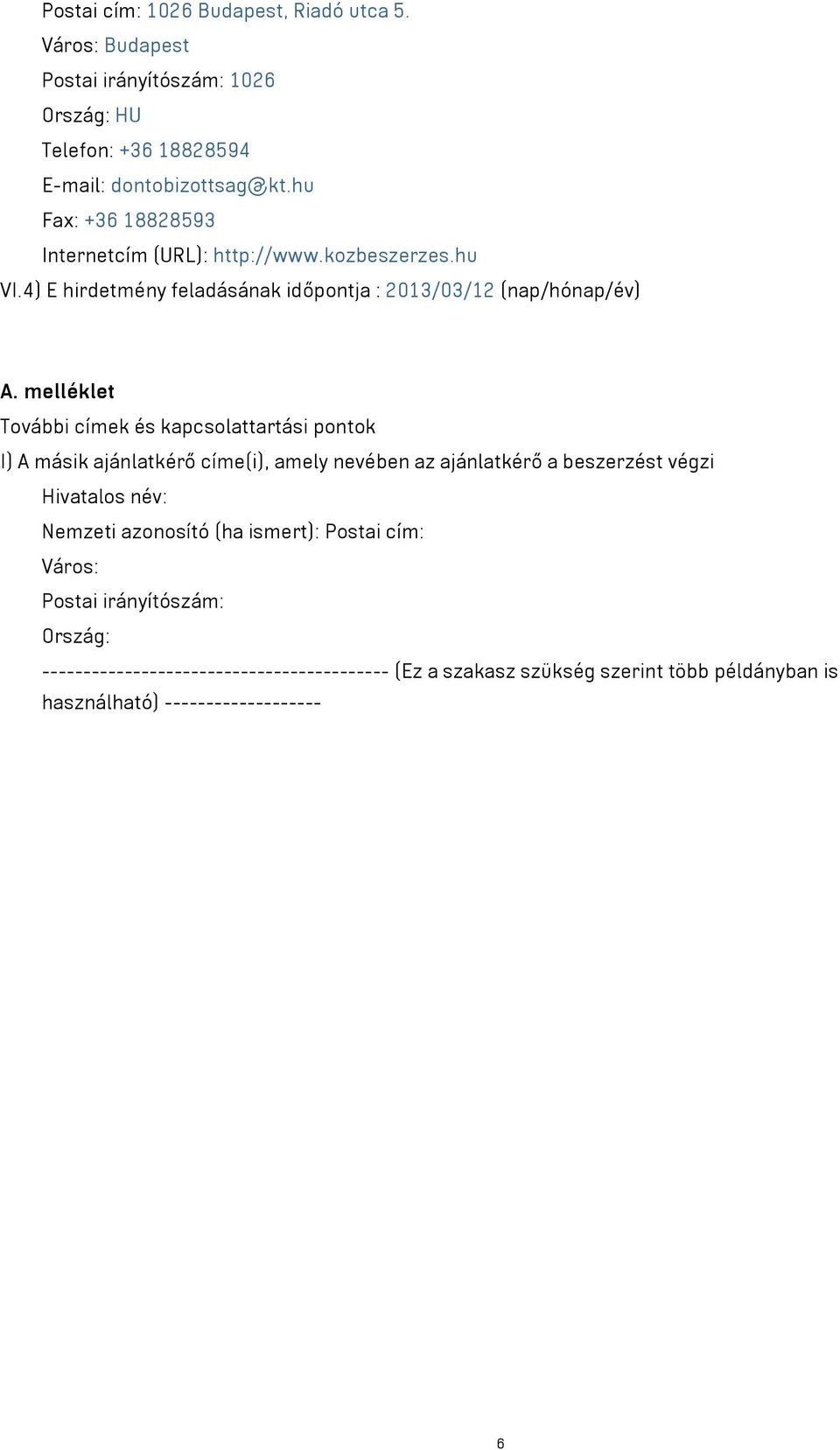 Postai cím: 1026 Budapest, Riadó utca 5.
Város: Budapest
Postai irányítószám: 1026
Ország: HU
Telefon: +36 18828594
E-mail: dontobizottsag@kt.hu
Fax: +36 18828593
Internetcím (URL): http://www.kozbeszerzes.hu
VI.4) E hirdetmény feladásának időpontja : 2013/03/12 (nap/hónap/év)

A. melléklet
További címek és kapcsolattartási pontok
I) A másik ajánlatkérő címe(i), amely nevében az ajánlatkérő a beszerzést végzi
Hivatalos név:
Nemzeti azonosító (ha ismert): Postai cím:
Város:
Postai irányítószám:
Ország:
------------------------------------------ (Ez a szakasz szükség szerint több példányban is használható) -------------------

6